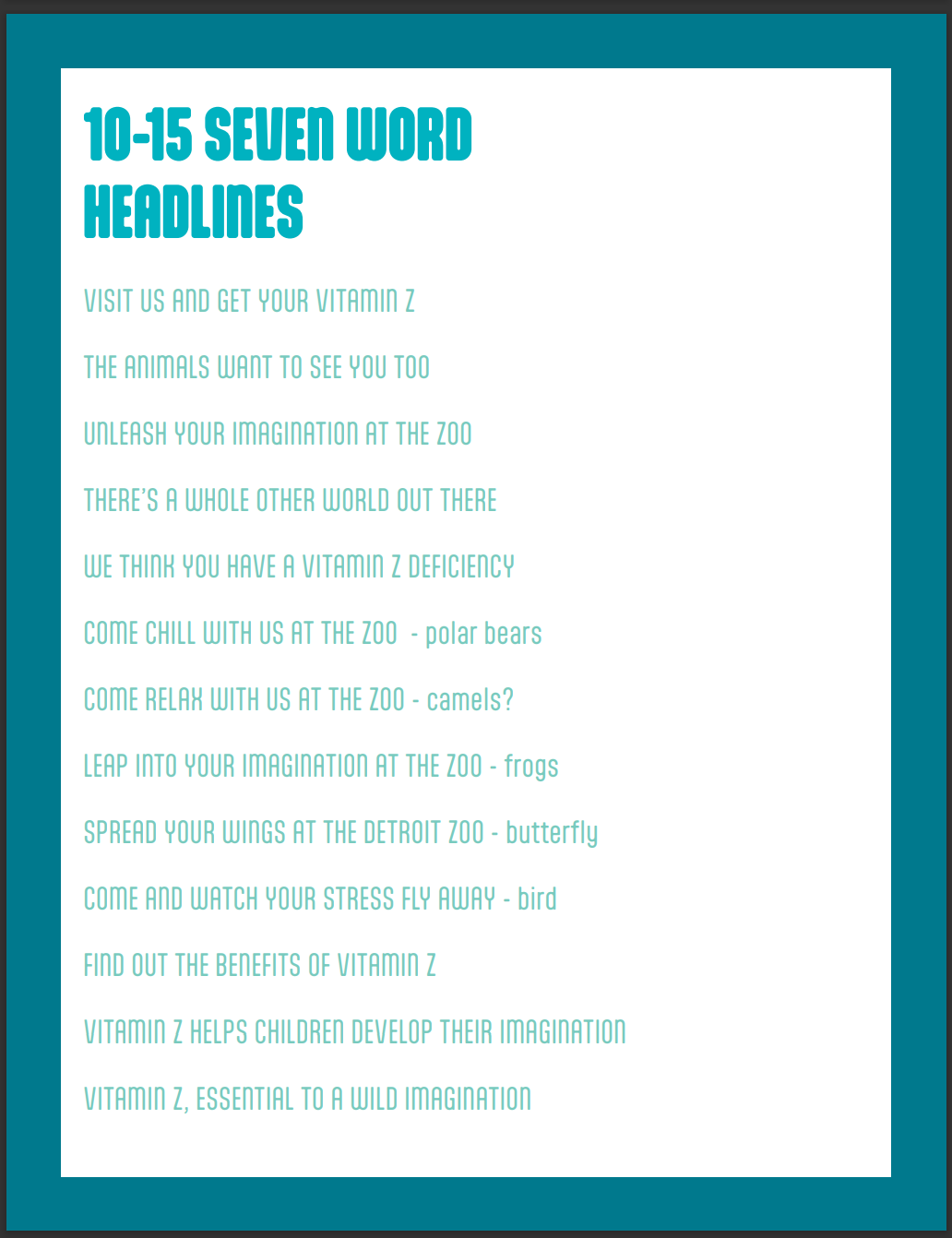 10-15 SEVEN WORD HEADLINES

VISIT US AND GET YOUR VITAMIN Z

THE ANIMALS WANT TO SEE YOU TOO

UNLEASH YOUR IMAGINATION AT THE ZOO

THERE'S A WHOLE OTHER WORLD OUT THERE

WE THINK YOU HAVE A VITAMIN Z DEFICIENCY

COME CHILL WITH US AT THE ZOO - polar bears

COME RELAX WITH US AT THE ZOO - camels?

LEAP INTO YOUR IMAGINATION AT THE ZOO - frogs

SPREAD YOUR WINGS AT THE DETROIT ZOO - butterfly

COME AND WATCH YOUR STRESS FLY AWAY - bird

FIND OUT THE BENEFITS OF VITAMIN Z

VITAMIN Z HELPS CHILDREN DEVELOP THEIR IMAGINATION

VITAMIN Z, ESSENTIAL TO A WILD IMAGINATION